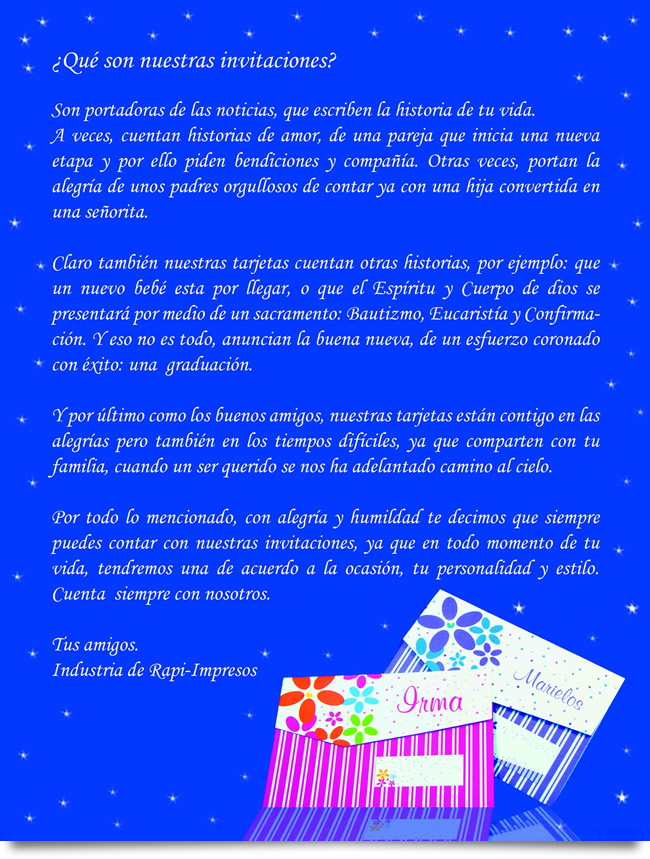 ¿Qué son nuestras invitaciones?

Son portadoras de las noticias, que escriben la historia de tu vida.
A veces, cuentan historias de amor, de una pareja que inicia una nueva etapa y por ello piden bendiciones y compañía. Otras veces, portan la alegría de unos padres orgullosos de contar ya con una hija convertida en una señorita.

Claro también nuestras tarjetas cuentan otras historias, por ejemplo: que un nuevo bebé esta por llegar, o que el Espíritu y Cuerpo de dios se presentará por medio de un sacramento: Bautizmo, Eucaristía y Confirmación. Y eso no es todo, anuncian la buena nueva, de un esfuerzo coronado con éxito: una graduación.

Y por último como los buenos amigos, nuestras tarjetas están contigo en las alegrías pero también en los tiempos difíciles, ya que comparten con tu familia, cuando un ser querido se nos ha adelantado camino al cielo.

Por todo lo mencionado, con alegría y humildad te decimos que siempre puedes contar con nuestras invitaciones, ya que en todo momento de tu vida, tendremos una de acuerdo a la ocasión, tu personalidad y estilo. Cuenta siempre con nosotros.

Tus amigos.
Industria de Rapi-Impresos

Irma

Marielos